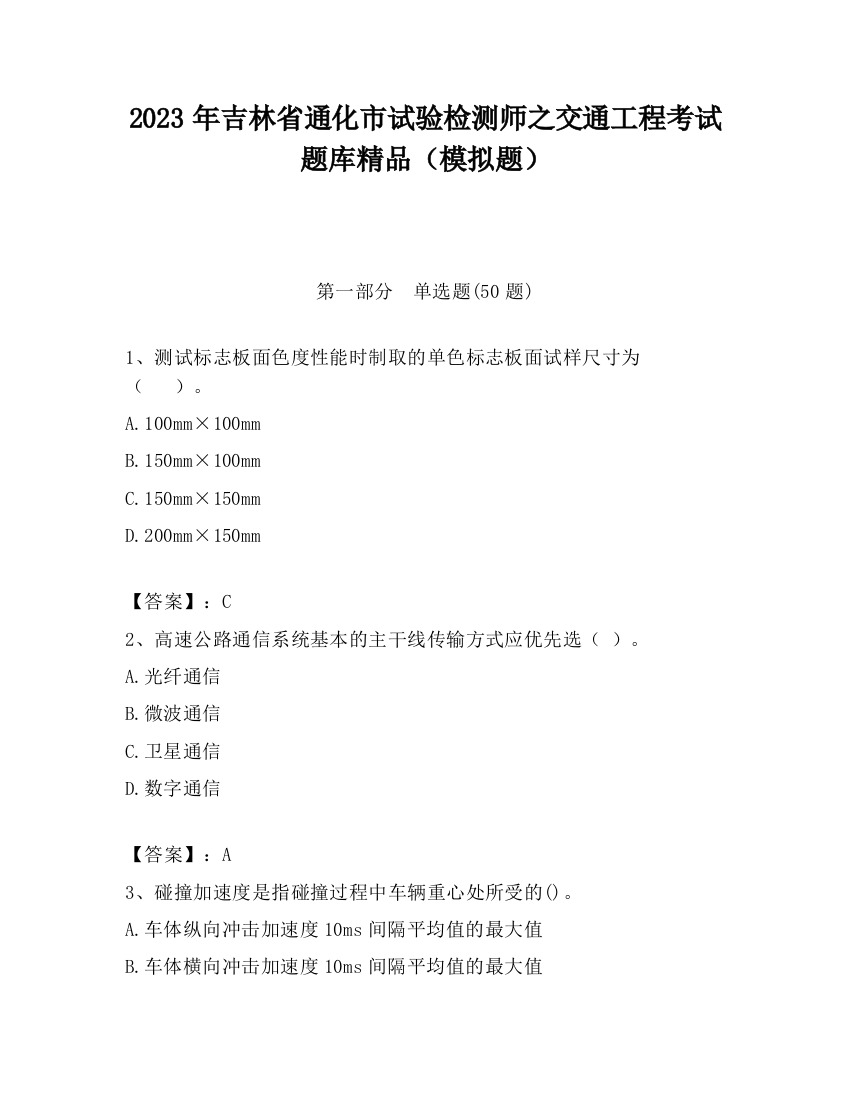 2023 年吉林省通化市试验检测师之交通工程考试题库精品（模拟题）

第一部分　单选题(50 题)

1、测试标志板面色度性能时制取的单色标志板面试样尺寸为（　　）。

A. 100mm×100mm

B. 150mm×100mm

C. 150mm×150mm

D. 200mm×150mm

【答案】：C

2、高速公路通信系统基本的主干线传输方式应优先选（　）。

A. 光纤通信

B. 微波通信

C. 卫星通信

D. 数字通信

【答案】：A

3、碰撞加速度是指碰撞过程中车辆重心处所受的()。

A. 车体纵向冲击加速度 10ms 间隔平均值的最大值

B. 车体横向冲击加速度 10ms 间隔平均值的最大值